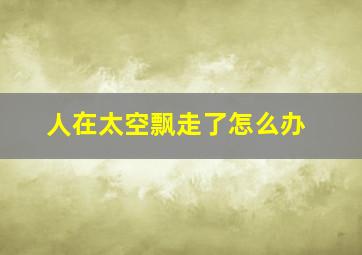 人在太空飘走了怎么办